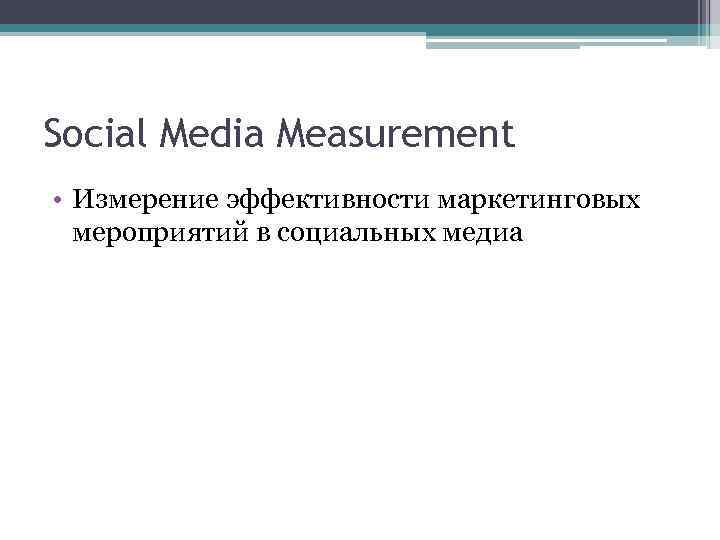 Social Media Measurement

• Измерение эффективности маркетинговых мероприятий в социальных медиа